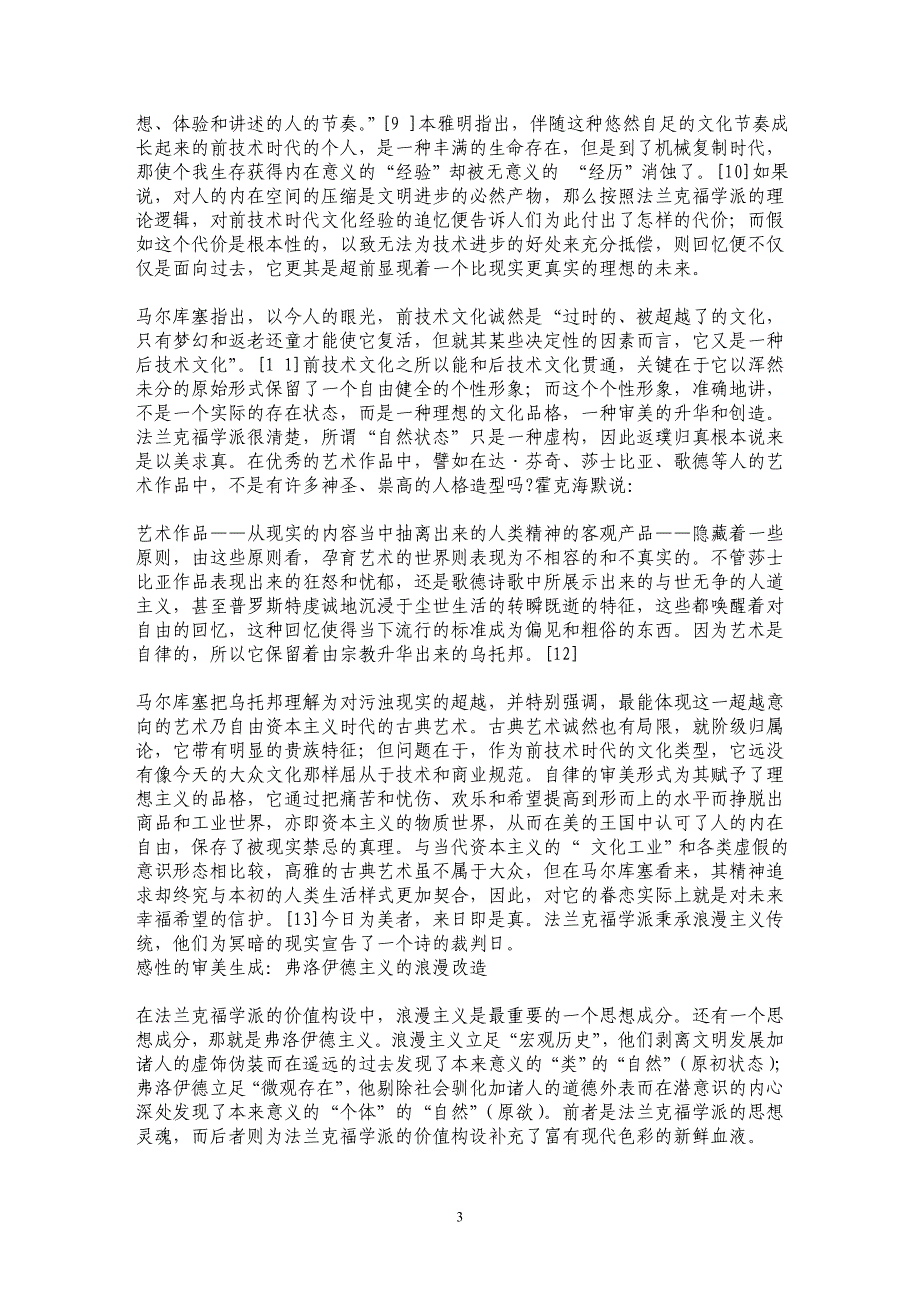 想、体验和讲述的人的节奏。”[9 ]本雅明指出，伴随这种悠然自足的文化节奏成长起来的前技术时代的个人，是一种丰满的生命存在，但是到了机械复制时代，那使个我生存获得内在意义的“经验”却被无意义的 “经历”消蚀了。[10]如果说，对人的内在空间的压缩是文明进步的必然产物，那么按照法兰克福学派的理论逻辑，对前技术时代文化经验的追忆便告诉人们为此付出了怎样的代价；而假如这个代价是根本性的，以致无法为技术进步的好处来充分抵偿，则回忆便不仅仅是面向过去，它更其是超前显现着一个比现实更真实的理想的未来。

马尔库塞指出，以今人的眼光，前技术文化诚然是“过时的、被超越了的文化，只有梦幻和返老还童才能使它复活，但就其某些决定性的因素而言，它又是一种后技术文化”。[1 1]前技术文化之所以能和后技术文化贯通，关键在于它以浑然未分的原始形式保留了一个自由健全的个性形象；而这个个性形象，准确地讲，不是一个实际的存在状态，而是一种理想的文化品格，一种审美的升华和创造。法兰克福学派很清楚，所谓“自然状态”只是一种虚构，因此返璞归真根本说来是以美求真。在优秀的艺术作品中，譬如在达·芬奇、莎士比亚、歌德等人的艺术作品中，不是有许多神圣、崇高的人格造型吗?霍克海默说:

艺术作品——从现实的内容当中抽离出来的人类精神的客观产品——隐藏着一些原则，由这些原则看，孕育艺术的世界则表现为不相容的和不真实的。不管莎士比亚作品表现出来的狂怒和忧郁，还是歌德诗歌中所展示出来的与世无争的人道主义，甚至普罗斯特虔诚地沉浸于尘世生活的转瞬既逝的特征，这些都唤醒着对自由的回忆，这种回忆使得当下流行的标准成为偏见和粗俗的东西。因为艺术是自律的，所以它保留着由宗教升华出来的乌托邦。[12]

马尔库塞把乌托邦理解为对污浊现实的超越，并特别强调，最能体现这一超越意向的艺术乃自由资本主义时代的古典艺术。古典艺术诚然也有局限，就阶级归属论，它带有明显的贵族特征；但问题在于，作为前技术时代的文化类型，它远没有像今天的大众文化那样屈从于技术和商业规范。自律的审美形式为其赋予了理想主义的品格，它通过把痛苦和忧伤、欢乐和希望提高到形而上的水平而挣脱出商品和工业世界，亦即资本主义的物质世界，从而在美的王国中认可了人的内在自由，保存了被现实禁忌的真理。与当代资本主义的“ 文化工业”和各类虚假的意识形态相比较，高雅的古典艺术虽不属于大众，但在马尔库塞看来，其精神追求却终究与本初的人类生活样式更加契合，因此，对它的眷恋实际上就是对未来幸福希望的信护。[13]今日为美者，来日即是真。法兰克福学派秉承浪漫主义传统，他们为冥暗的现实宣告了一个诗的裁判日。
感性的审美生成：弗洛伊德主义的浪漫改造

在法兰克福学派的价值构设中，浪漫主义是最重要的一个思想成分。还有一个思想成分，那就是弗洛伊德主义。浪漫主义立足“宏观历史”，他们剥离文明发展加诸人的虚饰伪装而在遥远的过去发现了本来意义的“类”的“自然”(原初状态)；弗洛伊德立足“微观存在”，他剔除社会驯化加诸人的道德外表而在潜意识的内心深处发现了本来意义的“个体”的“自然”(原欲)。前者是法兰克福学派的思想灵魂，而后者则为法兰克福学派的价值构设补充了富有现代色彩的新鲜血液。

3